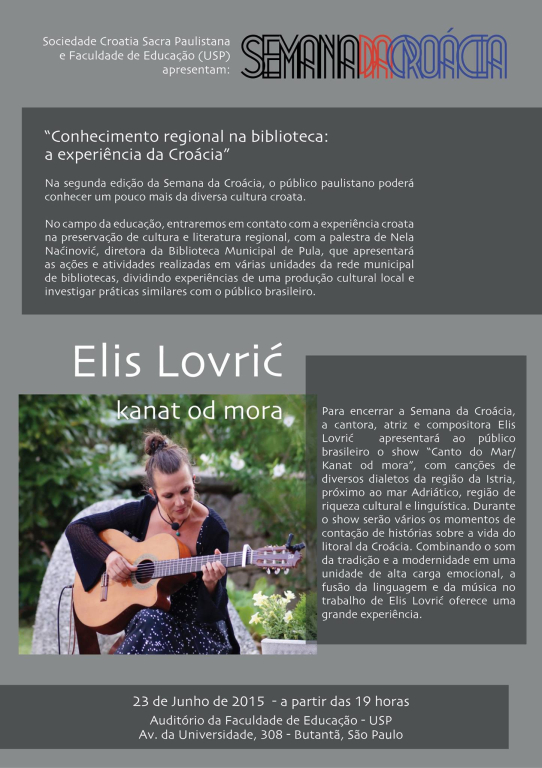 Sociedade Croatia Sacra Paulistana
e Faculdade de Educação (USP)
apresentam:

SEMANA DA CROÁCIA

"Conhecimento regional na biblioteca:
a experiência da Croácia"

Na segunda edição da Semana da Croácia, o público paulistano poderá conhecer um pouco mais da diversa cultura croata.

No campo da educação, entraremos em contato com a experiência croata na preservação de cultura e literatura regional, com a palestra de Nela Načinović, diretora da Biblioteca Municipal de Pula, que apresentará as ações e atividades realizadas em várias unidades da rede municipal de bibliotecas, dividindo experiências de uma produção cultural local e investigar práticas similares com o público brasileiro.

Elis Lovrić

kanat od mora

Para encerrar a Semana da Croácia, a cantora, atriz e compositora Elis Lovrić apresentará ao público brasileiro o show "Canto do Mar/ Kanat od mora", com canções de diversos dialetos da região da Istria, próximo ao mar Adriático, região de riqueza cultural e linguística. Durante o show serão vários os momentos de contação de histórias sobre a vida do litoral da Croácia. Combinando o som da tradição e a modernidade em uma unidade de alta carga emocional, a fusão da linguagem e da música no trabalho de Elis Lovrić oferece uma grande experiência.

23 de Junho de 2015 - a partir das 19 horas
Auditório da Faculdade de Educação - USP
Av. da Universidade, 308 - Butantã, São Paulo